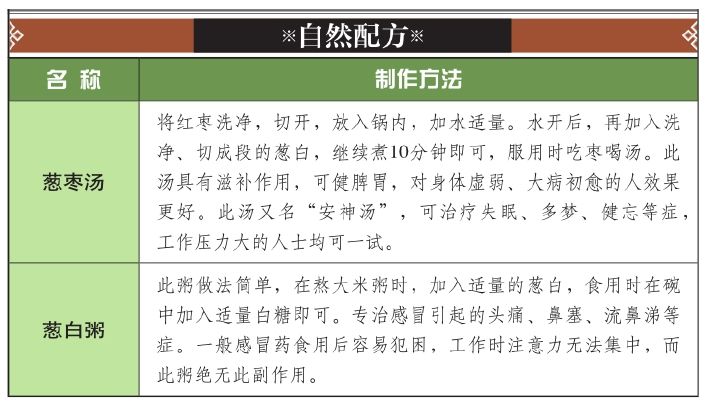 ※自然配方※

| 名 称 | 制作方法 |
|---|---|
| 葱枣汤 | 将红枣洗净，切开，放入锅内，加水适量。水开后，再加入洗净、切成段的葱白，继续煮10分钟即可，服用时吃枣喝汤。此汤具有滋补作用，可健脾胃，对身体虚弱、大病初愈的人效果更好。此汤又名“安神汤”，可治疗失眠、多梦、健忘等症，工作压力大的人士均可一试。 |
| 葱白粥 | 此粥做法简单，在熬大米粥时，加入适量的葱白，食用时在碗中加入适量白糖即可。专治感冒引起的头痛、鼻塞、流鼻涕等症。一般感冒药食用后容易犯困，工作时注意力无法集中，而此粥绝无此副作用。 |